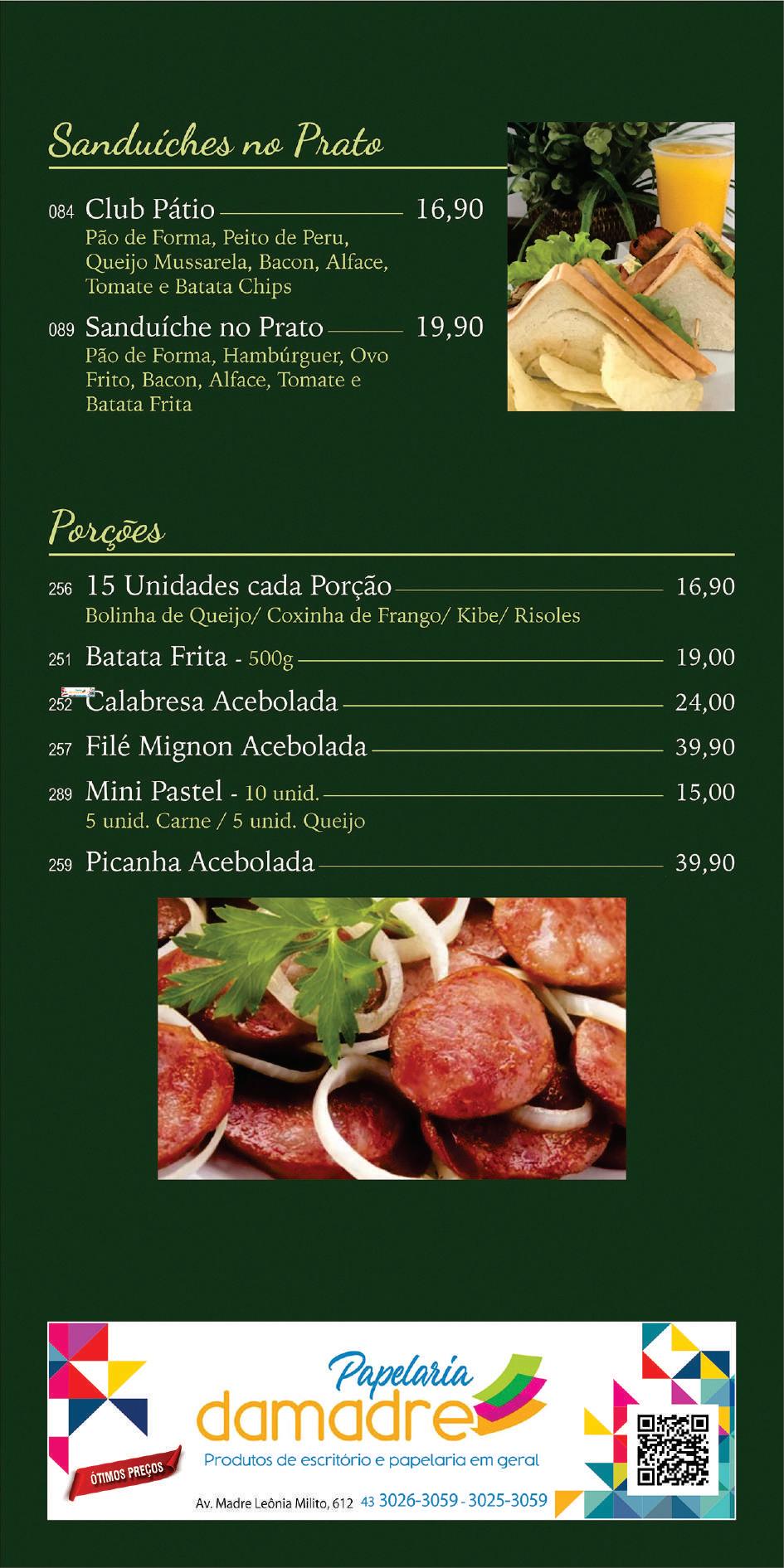 Sanduíches no Prato

084 Club Pátio 16,90
Pão de Forma, Peito de Peru, Queijo Mussarela, Bacon, Alface, Tomate e Batata Chips

089 Sanduíche no Prato 19,90
Pão de Forma, Hambúrguer, Ovo Frito, Bacon, Alface, Tomate e Batata Frita

Porções

256 15 Unidades cada Porção 16,90
Bolinha de Queijo/ Coxinha de Frango/ Kibe/ Risoles

251 Batata Frita - 500g 19,00

252 Calabresa Acebolada 24,00

257 Filé Mignon Acebolada 39,90

289 Mini Pastel - 10 unid. 15,00
5 unid. Carne / 5 unid. Queijo

259 Picanha Acebolada 39,90

Papelaria damadre
Produtos de escritório e papelaria em geral
ÓTIMOS PREÇOS
Av. Madre Leônia Milito, 612 43 3026-3059 - 3025-3059